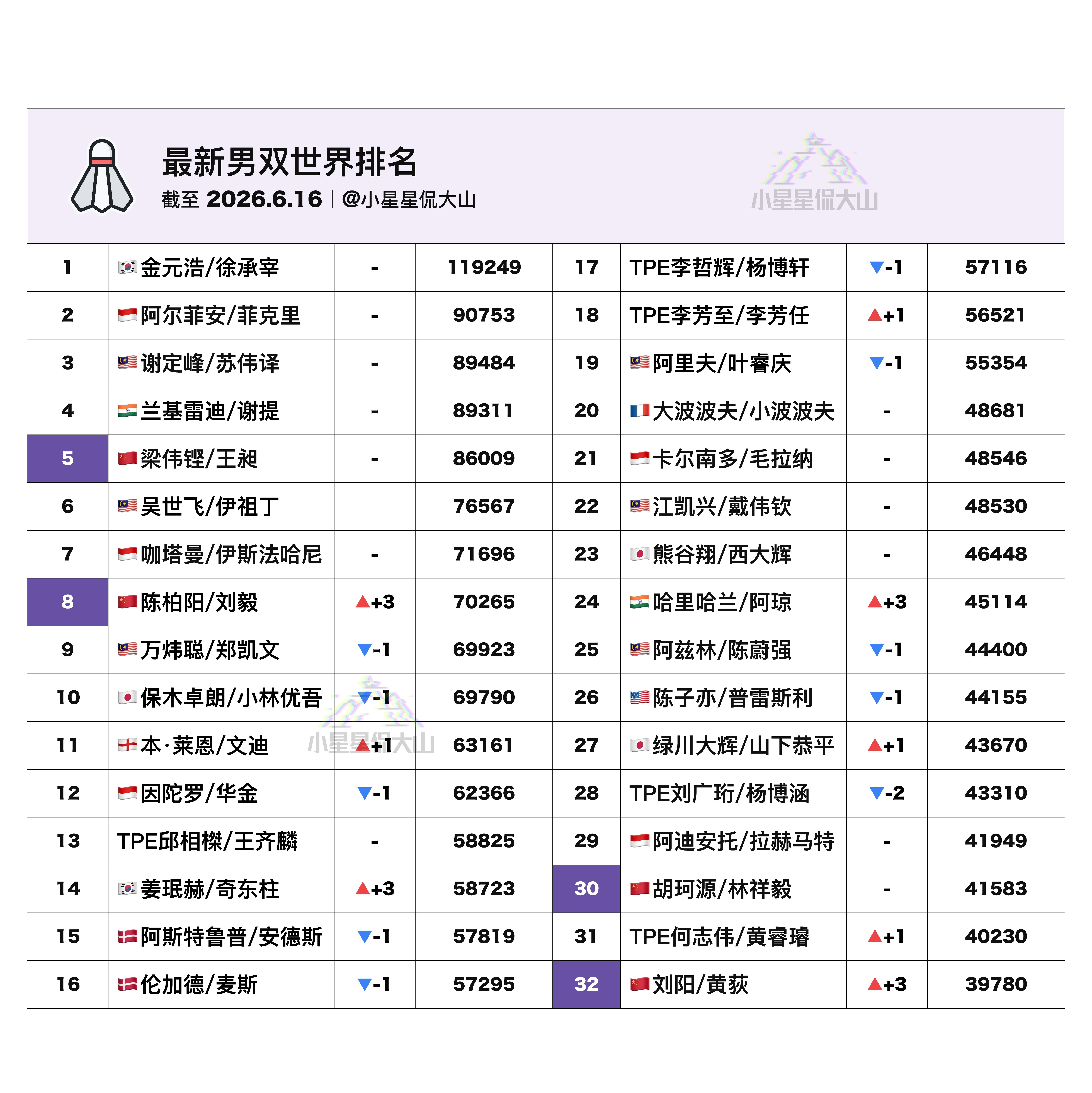 最新男双世界排名
截至 2026.6.16 | @小星星侃大山

小星星侃大山

| 1 | 金元浩/徐承宰 | - | 119249 | 17 | TPE李哲辉/杨博轩 | ▼-1 | 57116 |
|---|---|---|---|---|---|---|---|
| 2 | 阿尔菲安/菲克里 | - | 90753 | 18 | TPE李芳至/李芳任 | ▲+1 | 56521 |
| 3 | 谢定峰/苏伟译 | - | 89484 | 19 | 阿里夫/叶睿庆 | ▼-1 | 55354 |
| 4 | 兰基雷迪/谢提 | - | 89311 | 20 | 大波波夫/小波波夫 | - | 48681 |
| 5 | 梁伟铿/王昶 | - | 86009 | 21 | 卡尔南多/毛拉纳 | - | 48546 |
| 6 | 吴世飞/伊祖丁 | | 76567 | 22 | 江凯兴/戴伟钦 | - | 48530 |
| 7 | 咖塔曼/伊斯法哈尼 | - | 71696 | 23 | 熊谷翔/西大辉 | - | 46448 |
| 8 | 陈柏阳/刘毅 | ▲+3 | 70265 | 24 | 哈里哈兰/阿琼 | ▲+3 | 45114 |
| 9 | 万炜聪/郑凯文 | ▼-1 | 69923 | 25 | 阿兹林/陈蔚强 | ▼-1 | 44400 |
| 10 | 保木卓朗/小林优吾 | ▼-1 | 69790 | 26 | 陈子亦/普雷斯利 | ▼-1 | 44155 |
| 11 | 本·莱恩/文迪 | ▲+1 | 63161 | 27 | 绿川大辉/山下恭平 | ▲+1 | 43670 |
| 12 | 因陀罗/华金 | ▼-1 | 62366 | 28 | TPE刘广珩/杨博涵 | ▼-2 | 43310 |
| 13 | TPE邱相榤/王齐麟 | - | 58825 | 29 | 阿迪安托/拉赫马特 | - | 41949 |
| 14 | 姜珉赫/奇东柱 | ▲+3 | 58723 | 30 | 胡珂源/林祥毅 | - | 41583 |
| 15 | 阿斯特鲁普/安德斯 | ▼-1 | 57819 | 31 | TPE何志伟/黄睿璿 | ▲+1 | 40230 |
| 16 | 伦加德/麦斯 | ▼-1 | 57295 | 32 | 刘阳/黄荻 | ▲+3 | 39780 |

小星星侃大山